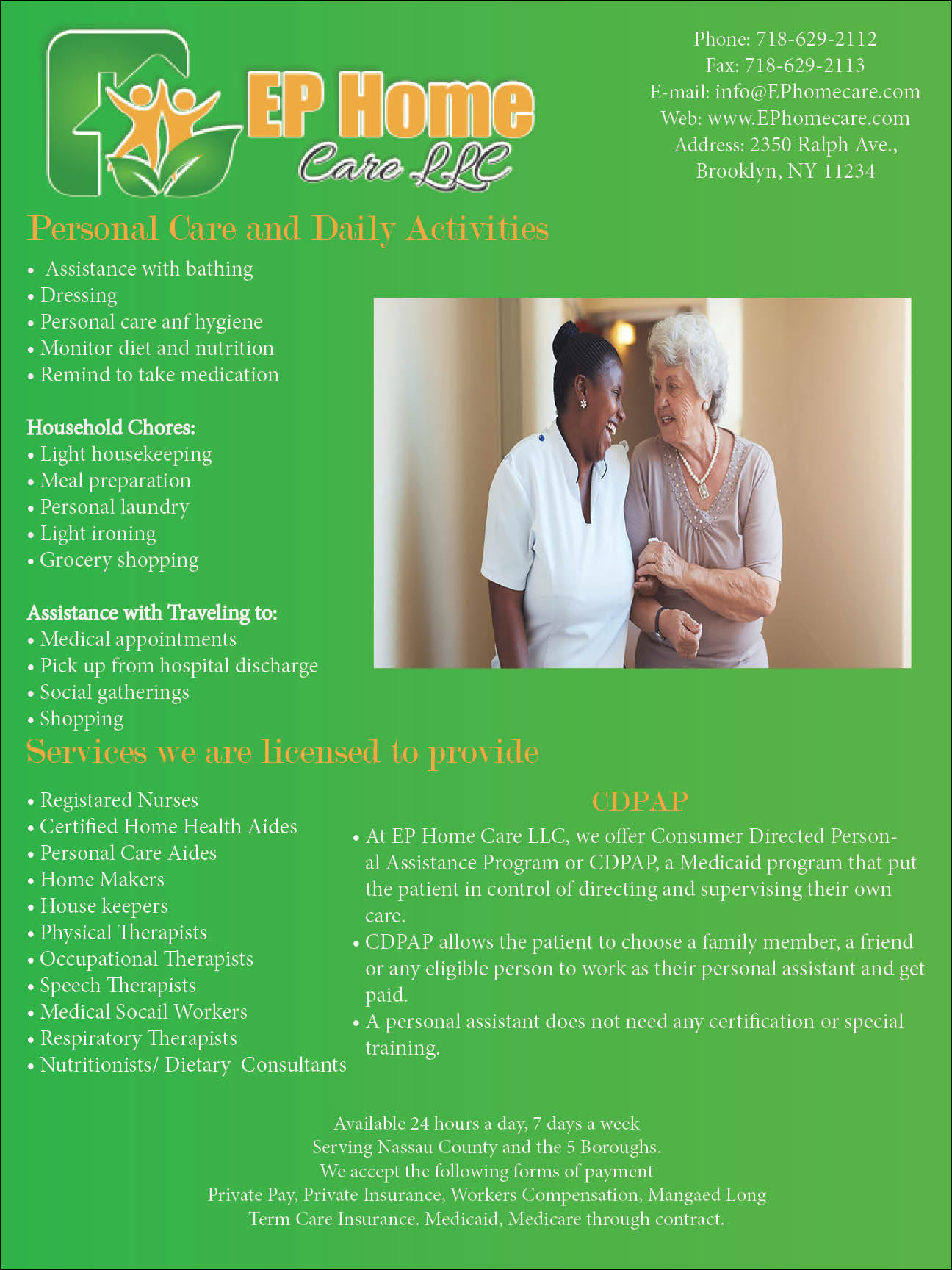 EP Home Care LLC

Phone: 718-629-2112
Fax: 718-629-2113
E-mail: info@EPhomecare.com
Web: www.EPhomecare.com
Address: 2350 Ralph Ave., Brooklyn, NY 11234

Personal Care and Daily Activities

• Assistance with bathing
• Dressing
• Personal care anf hygiene
• Monitor diet and nutrition
• Remind to take medication

Household Chores:
• Light housekeeping
• Meal preparation
• Personal laundry
• Light ironing
• Grocery shopping

Assistance with Traveling to:
• Medical appointments
• Pick up from hospital discharge
• Social gatherings
• Shopping

Services we are licensed to provide

• Registared Nurses
• Certified Home Health Aides
• Personal Care Aides
• Home Makers
• House keepers
• Physical Therapists
• Occupational Therapists
• Speech Therapists
• Medical Socail Workers
• Respiratory Therapists
• Nutritionists/ Dietary Consultants

CDPAP

• At EP Home Care LLC, we offer Consumer Directed Personal Assistance Program or CDPAP, a Medicaid program that put the patient in control of directing and supervising their own care.
• CDPAP allows the patient to choose a family member, a friend or any eligible person to work as their personal assistant and get paid.
• A personal assistant does not need any certification or special training.

Available 24 hours a day, 7 days a week
Serving Nassau County and the 5 Boroughs.
We accept the following forms of payment
Private Pay, Private Insurance, Workers Compensation, Mangaed Long Term Care Insurance. Medicaid, Medicare through contract.